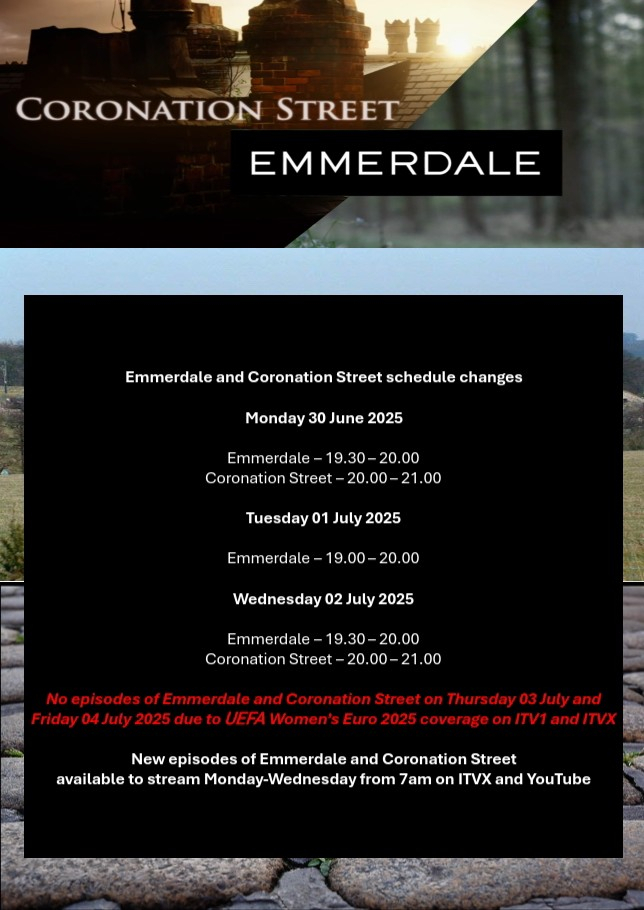 CORONATION STREET

EMMERDALE

Emmerdale and Coronation Street schedule changes

Monday 30 June 2025

Emmerdale – 19.30 – 20.00
Coronation Street – 20.00 – 21.00

Tuesday 01 July 2025

Emmerdale – 19.00 – 20.00

Wednesday 02 July 2025

Emmerdale – 19.30 – 20.00
Coronation Street – 20.00 – 21.00

No episodes of Emmerdale and Coronation Street on Thursday 03 July and Friday 04 July 2025 due to UEFA Women's Euro 2025 coverage on ITV1 and ITVX

New episodes of Emmerdale and Coronation Street available to stream Monday-Wednesday from 7am on ITVX and YouTube